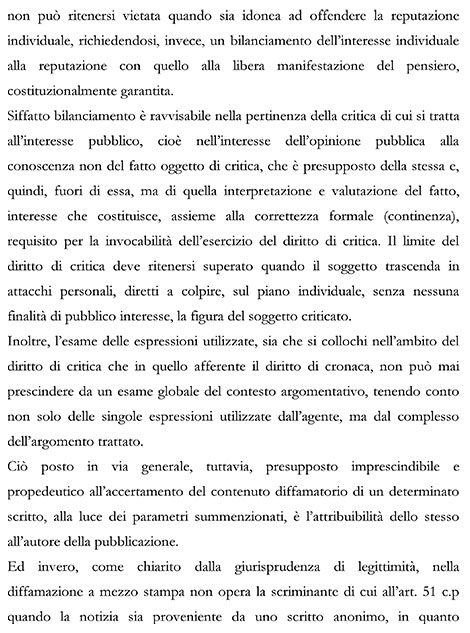 non può ritenersi vietata quando sia idonea ad offendere la reputazione individuale, richiedendosi, invece, un bilanciamento dell'interesse individuale alla reputazione con quello alla libera manifestazione del pensiero, costituzionalmente garantita.

Siffatto bilanciamento è ravvisabile nella pertinenza della critica di cui si tratta all'interesse pubblico, cioè nell'interesse dell'opinione pubblica alla conoscenza non del fatto oggetto di critica, che è presupposto della stessa e, quindi, fuori di essa, ma di quella interpretazione e valutazione del fatto, interesse che costituisce, assieme alla correttezza formale (continenza), requisito per la invocabilità dell'esercizio del diritto di critica. Il limite del diritto di critica deve ritenersi superato quando il soggetto trascenda in attacchi personali, diretti a colpire, sul piano individuale, senza nessuna finalità di pubblico interesse, la figura del soggetto criticato.

Inoltre, l'esame delle espressioni utilizzate, sia che si collochi nell'ambito del diritto di critica che in quello afferente il diritto di cronaca, non può mai prescindere da un esame globale del contesto argomentativo, tenendo conto non solo delle singole espressioni utilizzate dall'agente, ma dal complesso dell'argomento trattato.

Ciò posto in via generale, tuttavia, presupposto imprescindibile e propedeutico all'accertamento del contenuto diffamatorio di un determinato scritto, alla luce dei parametri summenzionati, è l'attribuibilità dello stesso all'autore della pubblicazione.

Ed invero, come chiarito dalla giurisprudenza di legittimità, nella diffamazione a mezzo stampa non opera la scriminante di cui all'art. 51 c.p quando la notizia sia proveniente da uno scritto anonimo, in quanto